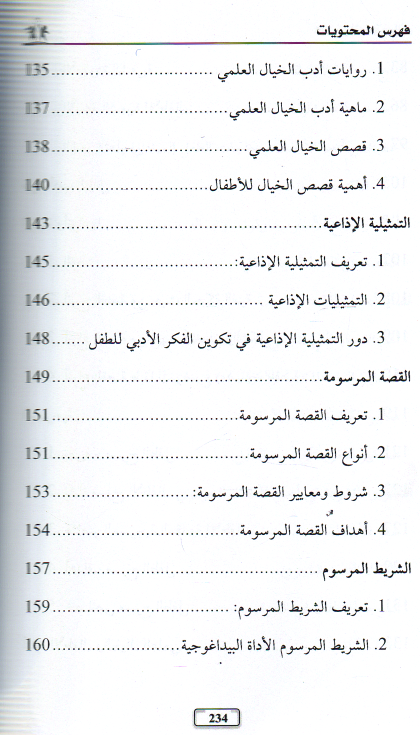 فهرس المحتويات

1. روايات أدب الخيال العلمي 135

2. ماهية أدب الخيال العلمي 137

3. قصص الخيال العلمي 138

4. أهمية قصص الخيال للأطفال 140

التمثيلية الإذاعية 143

1. تعريف التمثيلية الإذاعية: 145

2. التمثيليات الإذاعية 146

3. دور التمثيلية الإذاعية في تكوين الفكر الأدبي للطفل 148

القصة المرسومة 149

1. تعريف القصة المرسومة 151

2. أنواع القصة المرسومة 151

3. شروط ومعايير القصة المرسومة: 153

4. أهداف القصة المرسومة 154

الشريط المرسوم 157

1. تعريف الشريط المرسوم: 159

2. الشريط المرسوم الأداة البيداغوجية 160

234